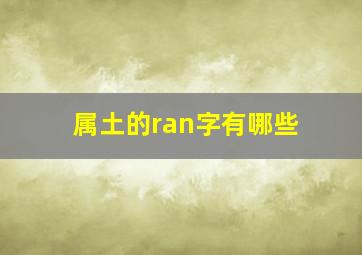 属土的ran字有哪些